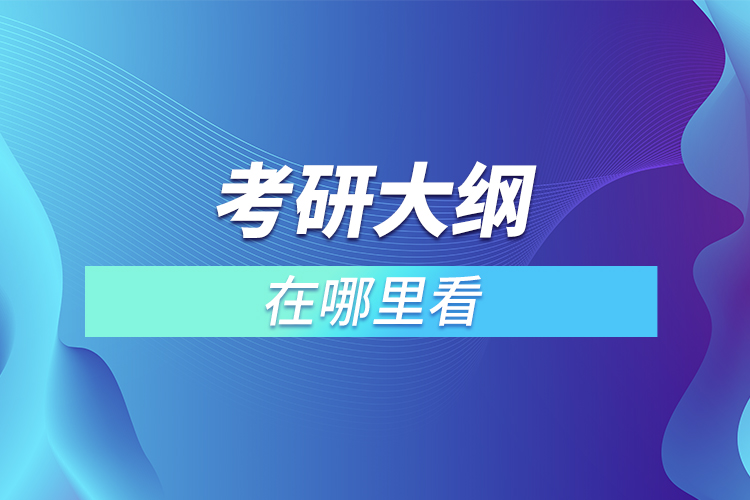 考研大纲

在哪里看